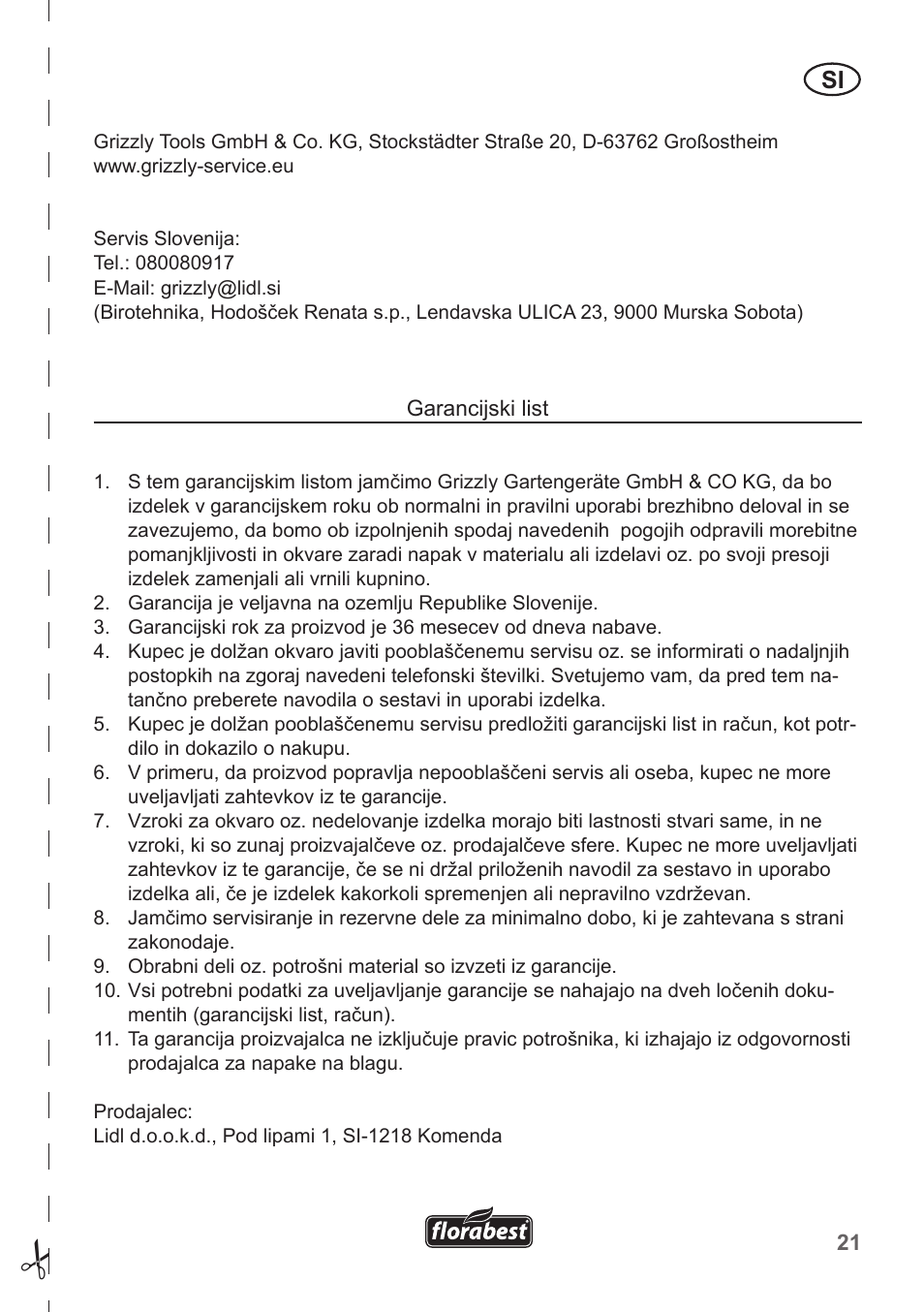 SI

Grizzly Tools GmbH & Co. KG, Stockstädter Straße 20, D-63762 Großostheim
www.grizzly-service.eu

Servis Slovenija:
Tel.: 080080917
E-Mail: grizzly@lidl.si
(Birotehnika, Hodošček Renata s.p., Lendavska ULICA 23, 9000 Murska Sobota)

Garancijski list

1. S tem garancijskim listom jamčimo Grizzly Gartengeräte GmbH & CO KG, da bo izdelek v garancijskem roku ob normalni in pravilni uporabi brezhibno deloval in se zavezujemo, da bomo ob izpolnjenih spodaj navedenih pogojih odpravili morebitne pomanjkljivosti in okvare zaradi napak v materialu ali izdelavi oz. po svoji presoji izdelek zamenjali ali vrnili kupnino.
2. Garancija je veljavna na ozemlju Republike Slovenije.
3. Garancijski rok za proizvod je 36 mesecev od dneva nabave.
4. Kupec je dolžan okvaro javiti pooblaščenemu servisu oz. se informirati o nadaljnjih postopkih na zgoraj navedeni telefonski številki. Svetujemo vam, da pred tem natančno preberete navodila o sestavi in uporabi izdelka.
5. Kupec je dolžan pooblaščenemu servisu predložiti garancijski list in račun, kot potrdilo in dokazilo o nakupu.
6. V primeru, da proizvod popravlja nepooblaščeni servis ali oseba, kupec ne more uveljavljati zahtevkov iz te garancije.
7. Vzroki za okvaro oz. nedelovanje izdelka morajo biti lastnosti stvari same, in ne vzroki, ki so zunaj proizvajalčeve oz. prodajalčeve sfere. Kupec ne more uveljavljati zahtevkov iz te garancije, če se ni držal priloženih navodil za sestavo in uporabo izdelka ali, če je izdelek kakorkoli spremenjen ali nepravilno vzdrževan.
8. Jamčimo servisiranje in rezervne dele za minimalno dobo, ki je zahtevana s strani zakonodaje.
9. Obrabni deli oz. potrošni material so izvzeti iz garancije.
10. Vsi potrebni podatki za uveljavljanje garancije se nahajajo na dveh ločenih dokumentih (garancijski list, račun).
11. Ta garancija proizvajalca ne izključuje pravic potrošnika, ki izhajajo iz odgovornosti prodajalca za napake na blagu.

Prodajalec:
Lidl d.o.o.k.d., Pod lipami 1, SI-1218 Komenda

florabest

21